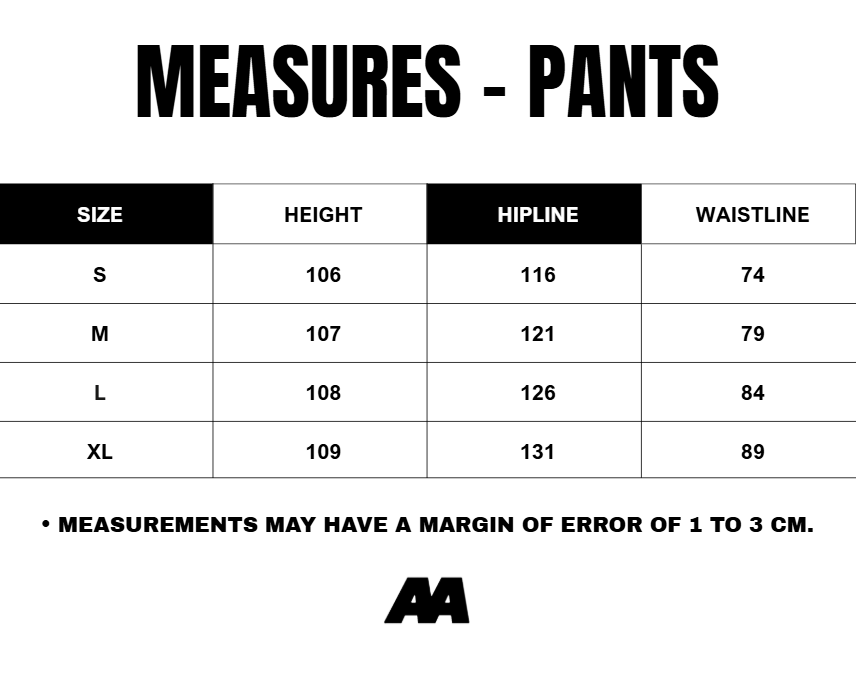 MEASURES - PANTS

| SIZE | HEIGHT | HIPLINE | WAISTLINE |
|---|---|---|---|
| S | 106 | 116 | 74 |
| M | 107 | 121 | 79 |
| L | 108 | 126 | 84 |
| XL | 109 | 131 | 89 |

• MEASUREMENTS MAY HAVE A MARGIN OF ERROR OF 1 TO 3 CM.

AA